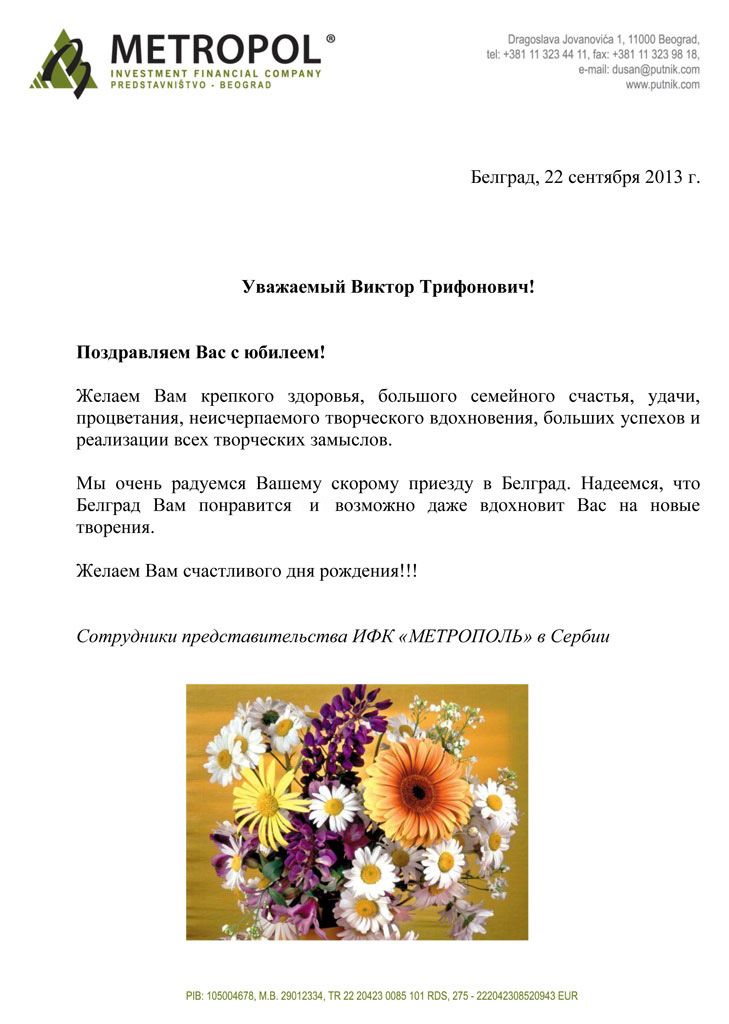 METROPOL®
INVESTMENT FINANCIAL COMPANY
PREDSTAVNIŠTVO - BEOGRAD

Dragoslava Jovanovića 1, 11000 Beograd,
tel: +381 11 323 44 11, fax: +381 11 323 98 18,
e-mail: dusan@putnik.com
www.putnik.com

Белград, 22 сентября 2013 г.

Уважаемый Виктор Трифонович!

Поздравляем Вас с юбилеем!

Желаем Вам крепкого здоровья, большого семейного счастья, удачи, процветания, неисчерпаемого творческого вдохновения, больших успехов и реализации всех творческих замыслов.

Мы очень радуемся Вашему скорому приезду в Белград. Надеемся, что Белград Вам понравится и возможно даже вдохновит Вас на новые творения.

Желаем Вам счастливого дня рождения!!!

Сотрудники представительства ИФК «МЕТРОПОЛЬ» в Сербии

PIB: 105004678, M.B. 29012334, TR 22 20423 0085 101 RDS, 275 - 222042308520943 EUR